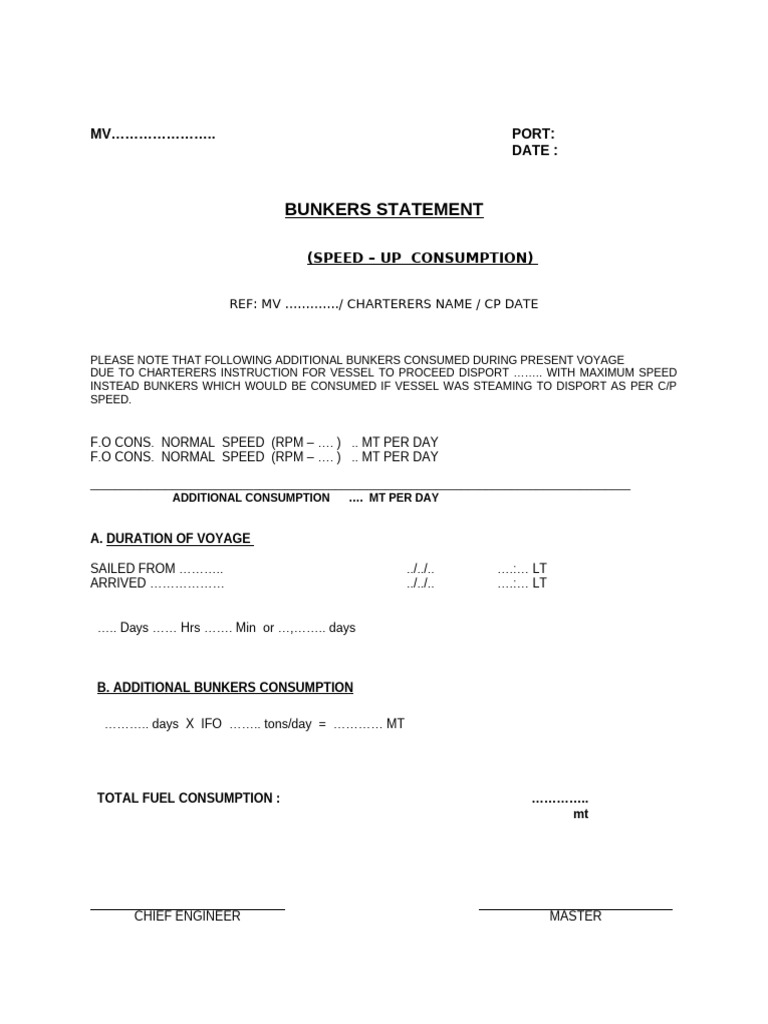 MV…………………..

PORT:
DATE :

BUNKERS STATEMENT

(SPEED – UP CONSUMPTION)

REF: MV …………./ CHARTERERS NAME / CP DATE

PLEASE NOTE THAT FOLLOWING ADDITIONAL BUNKERS CONSUMED DURING PRESENT VOYAGE DUE TO CHARTERERS INSTRUCTION FOR VESSEL TO PROCEED DISPORT …….. WITH MAXIMUM SPEED INSTEAD BUNKERS WHICH WOULD BE CONSUMED IF VESSEL WAS STEAMING TO DISPORT AS PER C/P SPEED.

F.O CONS. NORMAL SPEED (RPM – …. ) .. MT PER DAY
F.O CONS. NORMAL SPEED (RPM – …. ) .. MT PER DAY

ADDITIONAL CONSUMPTION …. MT PER DAY

A. DURATION OF VOYAGE

SAILED FROM ……….. ../../.. ….:… LT
ARRIVED ……………… ../../.. ….:… LT

….. Days …… Hrs ……. Min or …,…….. days

B. ADDITIONAL BUNKERS CONSUMPTION

……….. days X IFO …….. tons/day = ………… MT

TOTAL FUEL CONSUMPTION : ………….. mt

CHIEF ENGINEER

MASTER